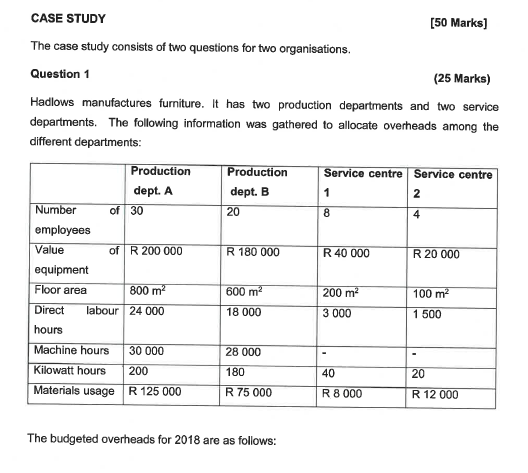 CASE STUDY [50 Marks]

The case study consists of two questions for two organisations.

Question 1 (25 Marks)

Hadlows manufactures furniture. It has two production departments and two service departments. The following information was gathered to allocate overheads among the different departments:

| | Production dept. A | Production dept. B | Service centre 1 | Service centre 2 |
|---|---|---|---|---|
| Number of employees | 30 | 20 | 8 | 4 |
| Value of equipment | R 200 000 | R 180 000 | R 40 000 | R 20 000 |
| Floor area | 800 $m^2$ | 600 $m^2$ | 200 $m^2$ | 100 $m^2$ |
| Direct labour hours | 24 000 | 18 000 | 3 000 | 1 500 |
| Machine hours | 30 000 | 28 000 | - | - |
| Kilowatt hours | 200 | 180 | 40 | 20 |
| Materials usage | R 125 000 | R 75 000 | R 8 000 | R 12 000 |

The budgeted overheads for 2018 are as follows: